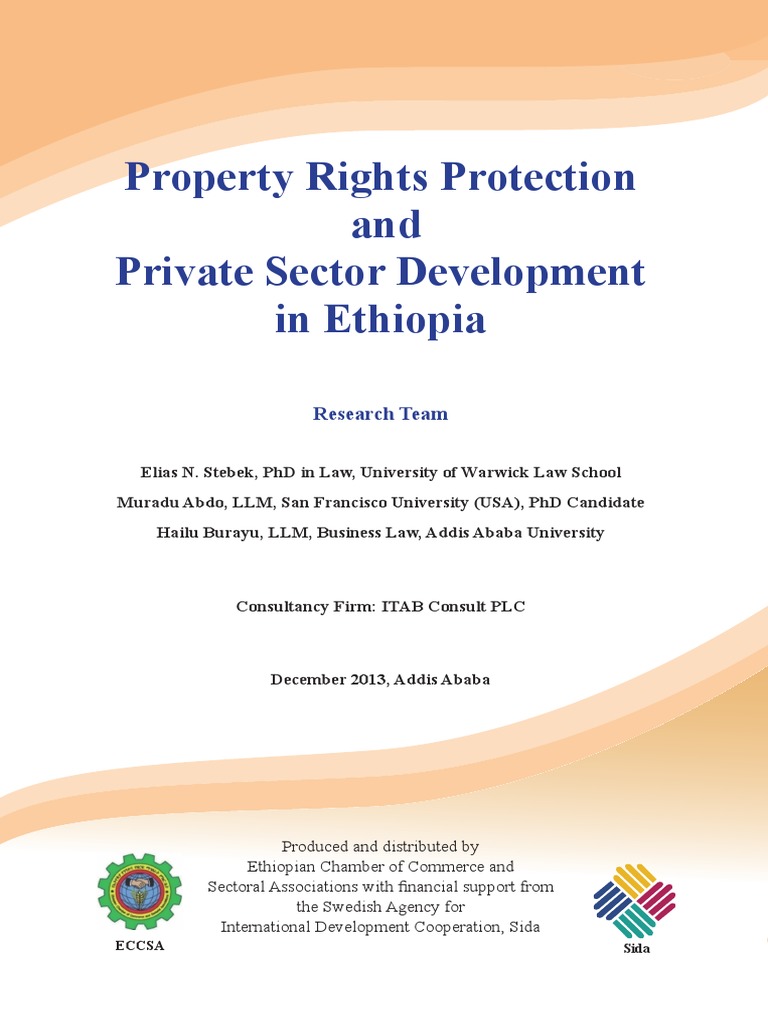 Property Rights Protection and Private Sector Development in Ethiopia

Research Team

Elias N. Stebek, PhD in Law, University of Warwick Law School

Muradu Abdo, LLM, San Francisco University (USA), PhD Candidate

Hailu Burayu, LLM, Business Law, Addis Ababa University

Consultancy Firm: ITAB Consult PLC

December 2013, Addis Ababa

Produced and distributed by Ethiopian Chamber of Commerce and Sectoral Associations with financial support from the Swedish Agency for International Development Cooperation, Sida

ECCSA

Sida